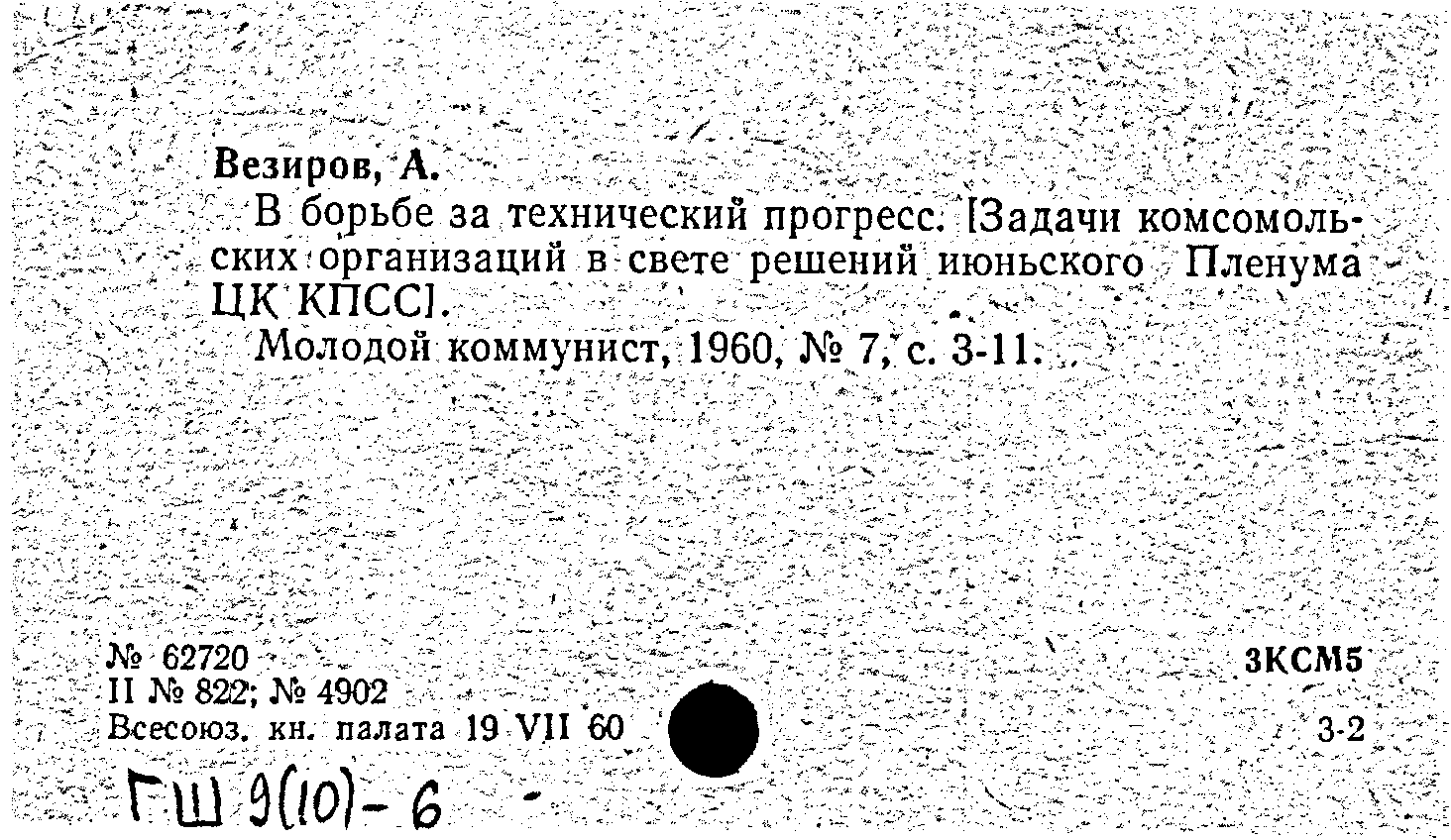 Везиров, А.

В борьбе за технический прогресс. [Задачи комсомольских организаций в свете решений июньского Пленума ЦК КПСС].

Молодой коммунист, 1960, № 7, с. 3-11.

№ 62720
II № 822; № 4902
Всесоюз. кн. палата 19 VII 60

3КСМ5

3-2

ГШ 9(10)-6